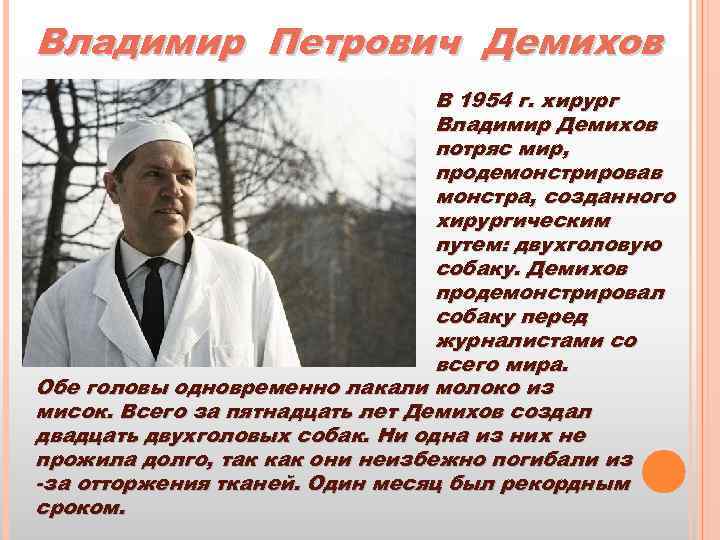 Владимир Петрович Демихов

В 1954 г. хирург Владимир Демихов потряс мир, продемонстрировав монстра, созданного хирургическим путем: двухголовую собаку. Демихов продемонстрировал собаку перед журналистами со всего мира.

Обе головы одновременно лакали молоко из мисок. Всего за пятнадцать лет Демихов создал двадцать двухголовых собак. Ни одна из них не прожила долго, так как они неизбежно погибали из -за отторжения тканей. Один месяц был рекордным сроком.